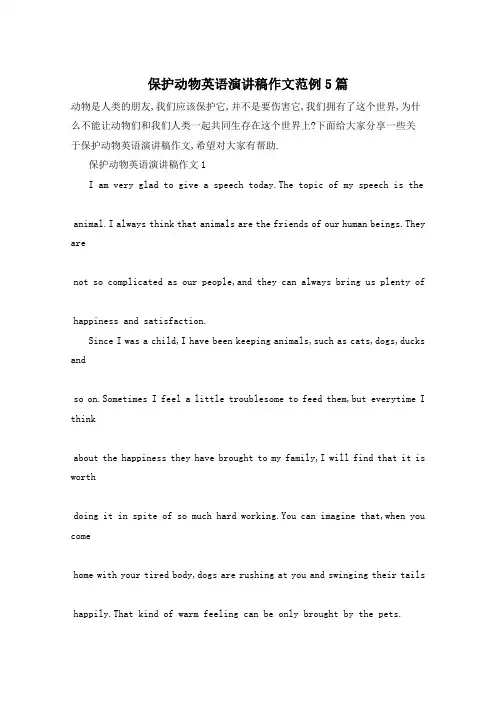 保护动物英语演讲稿作文范例5篇

动物是人类的朋友,我们应该保护它,并不是要伤害它,我们拥有了这个世界,为什么不能让动物们和我们人类一起共同生存在这个世界上?下面给大家分享一些关于保护动物英语演讲稿作文,希望对大家有帮助.

保护动物英语演讲稿作文1

I am very glad to give a speech today.The topic of my speech is the animal.I always think that animals are the friends of our human beings.They are not so complicated as our people,and they can always bring us plenty of happiness and satisfaction.

Since I was a child,I have been keeping animals,such as cats,dogs,ducks and so on.Sometimes I feel a little troublesome to feed them,but everytime I think about the happiness they have brought to my family,I will find that it is worth doing it in spite of so much hard working.You can imagine that,when you come home with your tired body,dogs are rushing at you and swinging their tails happily.That kind of warm feeling can be only brought by the pets.